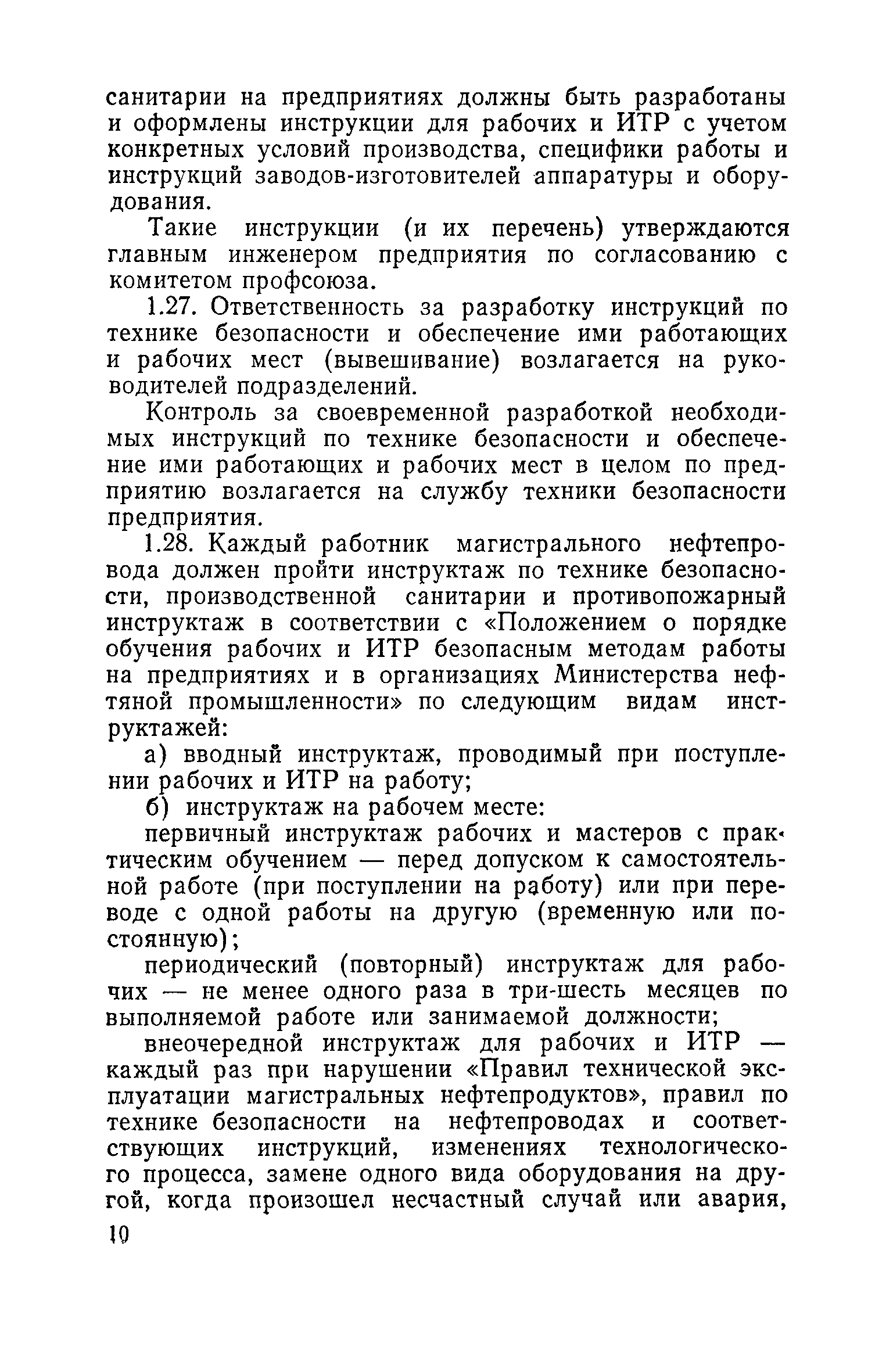 санитарии на предприятиях должны быть разработаны и оформлены инструкции для рабочих и ИТР с учетом конкретных условий производства, специфики работы и инструкций заводов-изготовителей аппаратуры и оборудования.

Такие инструкции (и их перечень) утверждаются главным инженером предприятия по согласованию с комитетом профсоюза.

1.27. Ответственность за разработку инструкций по технике безопасности и обеспечение ими работающих и рабочих мест (вывешивание) возлагается на руководителей подразделений.

Контроль за своевременной разработкой необходимых инструкций по технике безопасности и обеспечение ими работающих и рабочих мест в целом по предприятию возлагается на службу техники безопасности предприятия.

1.28. Каждый работник магистрального нефтепровода должен пройти инструктаж по технике безопасности, производственной санитарии и противопожарный инструктаж в соответствии с «Положением о порядке обучения рабочих и ИТР безопасным методам работы на предприятиях и в организациях Министерства нефтяной промышленности» по следующим видам инструктажей:

а) вводный инструктаж, проводимый при поступлении рабочих и ИТР на работу;

б) инструктаж на рабочем месте:

первичный инструктаж рабочих и мастеров с практическим обучением — перед допуском к самостоятельной работе (при поступлении на работу) или при переводе с одной работы на другую (временную или постоянную);

периодический (повторный) инструктаж для рабочих — не менее одного раза в три-шесть месяцев по выполняемой работе или занимаемой должности;

внеочередной инструктаж для рабочих и ИТР — каждый раз при нарушении «Правил технической эксплуатации магистральных нефтепродуктов», правил по технике безопасности на нефтепроводах и соответствующих инструкций, изменениях технологического процесса, замене одного вида оборудования на другой, когда произошел несчастный случай или авария,

10